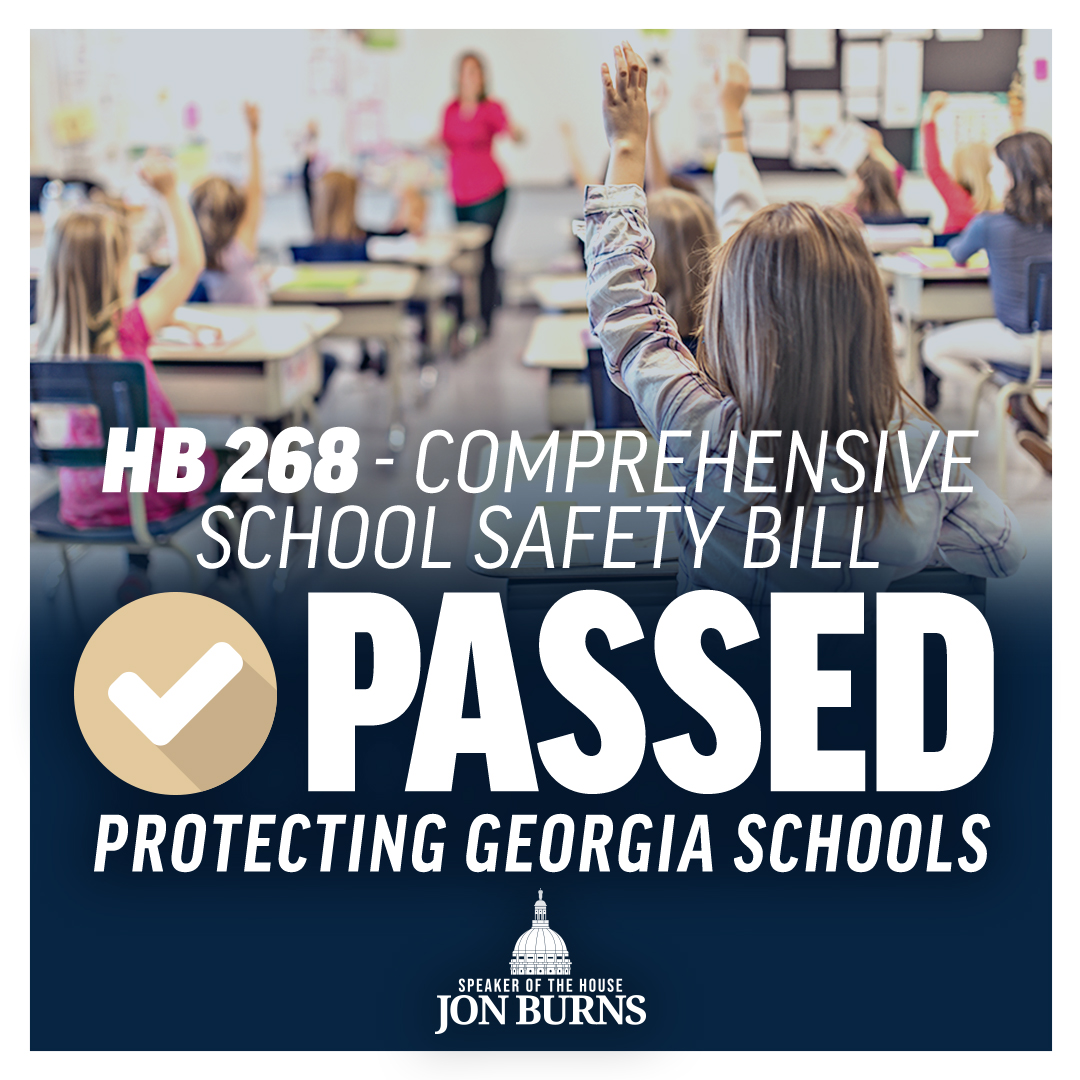 HB 268 - COMPREHENSIVE SCHOOL SAFETY BILL

PASSED

PROTECTING GEORGIA SCHOOLS

SPEAKER OF THE HOUSE
JON BURNS